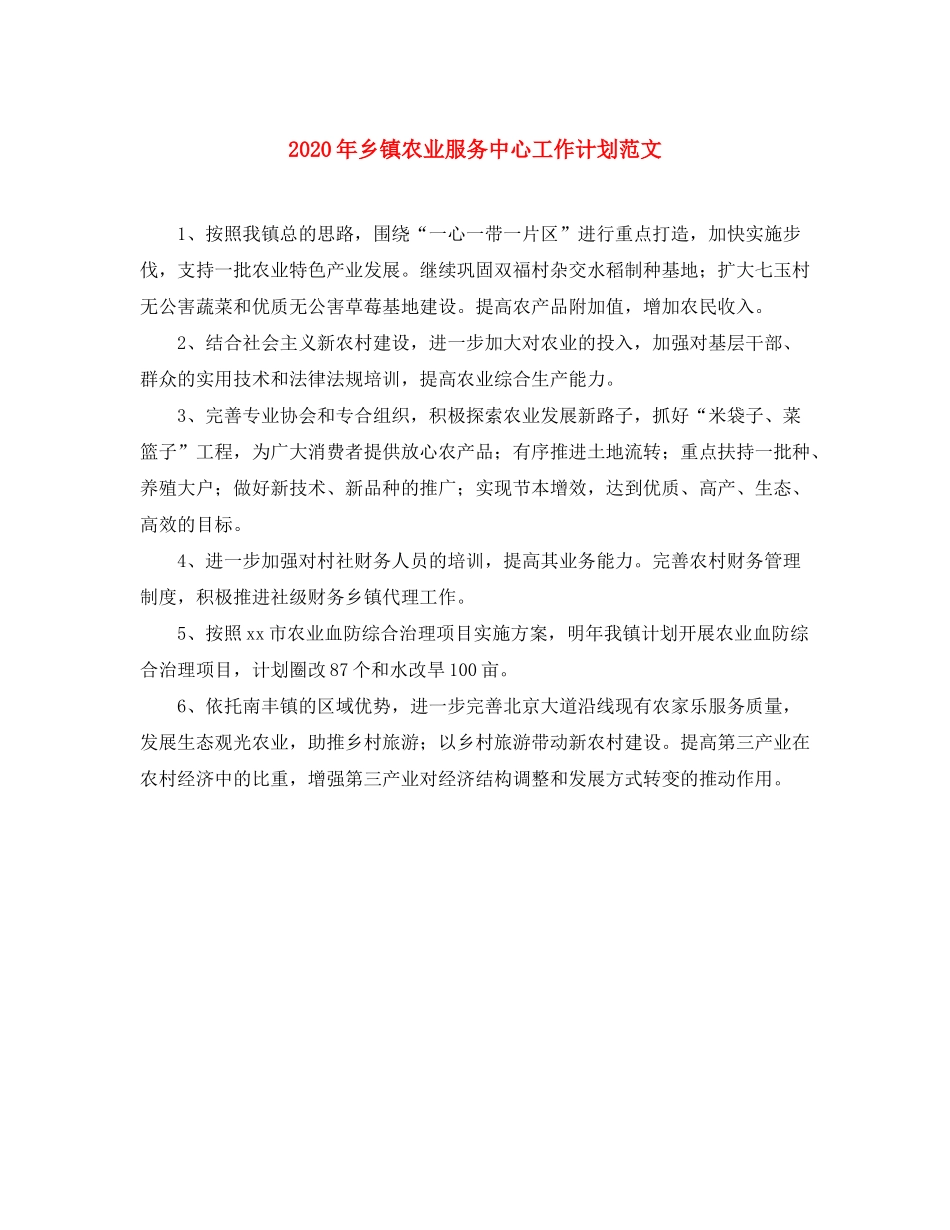 2020年乡镇农业服务中心工作计划范文

1、按照我镇总的思路，围绕“一心一带一片区”进行重点打造，加快实施步伐，支持一批农业特色产业发展。继续巩固双福村杂交水稻制种基地；扩大七玉村无公害蔬菜和优质无公害草莓基地建设。提高农产品附加值，增加农民收入。

2、结合社会主义新农村建设，进一步加大对农业的投入，加强对基层干部、群众的实用技术和法律法规培训，提高农业综合生产能力。

3、完善专业协会和专合组织，积极探索农业发展新路子，抓好“米袋子、菜篮子”工程，为广大消费者提供放心农产品；有序推进土地流转；重点扶持一批种、养殖大户；做好新技术、新品种的推广；实现节本增效，达到优质、高产、生态、高效的目标。

4、进一步加强对村社财务人员的培训，提高其业务能力。完善农村财务管理制度，积极推进社级财务乡镇代理工作。

5、按照xx市农业血防综合治理项目实施方案，明年我镇计划开展农业血防综合治理项目，计划圈改87个和水改旱100亩。

6、依托南丰镇的区域优势，进一步完善北京大道沿线现有农家乐服务质量，发展生态观光农业，助推乡村旅游；以乡村旅游带动新农村建设。提高第三产业在农村经济中的比重，增强第三产业对经济结构调整和发展方式转变的推动作用。